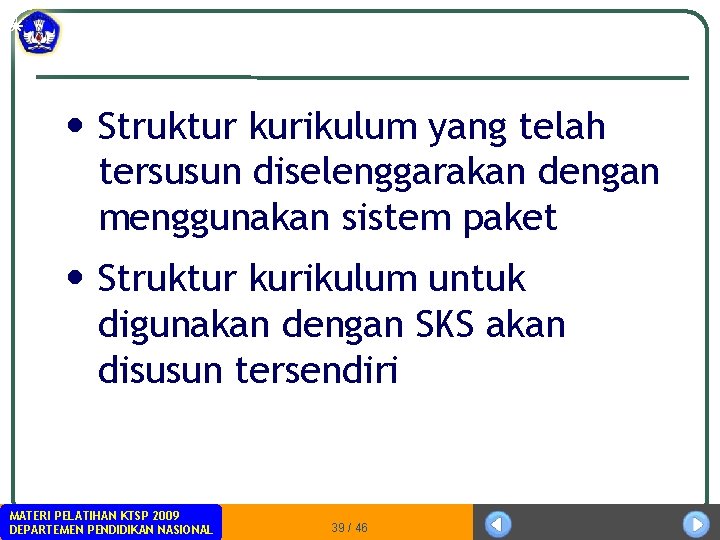 • Struktur kurikulum yang telah tersusun diselenggarakan dengan menggunakan sistem paket

• Struktur kurikulum untuk digunakan dengan SKS akan disusun tersendiri

MATERI PELATIHAN KTSP 2009
DEPARTEMEN PENDIDIKAN NASIONAL

39 / 46